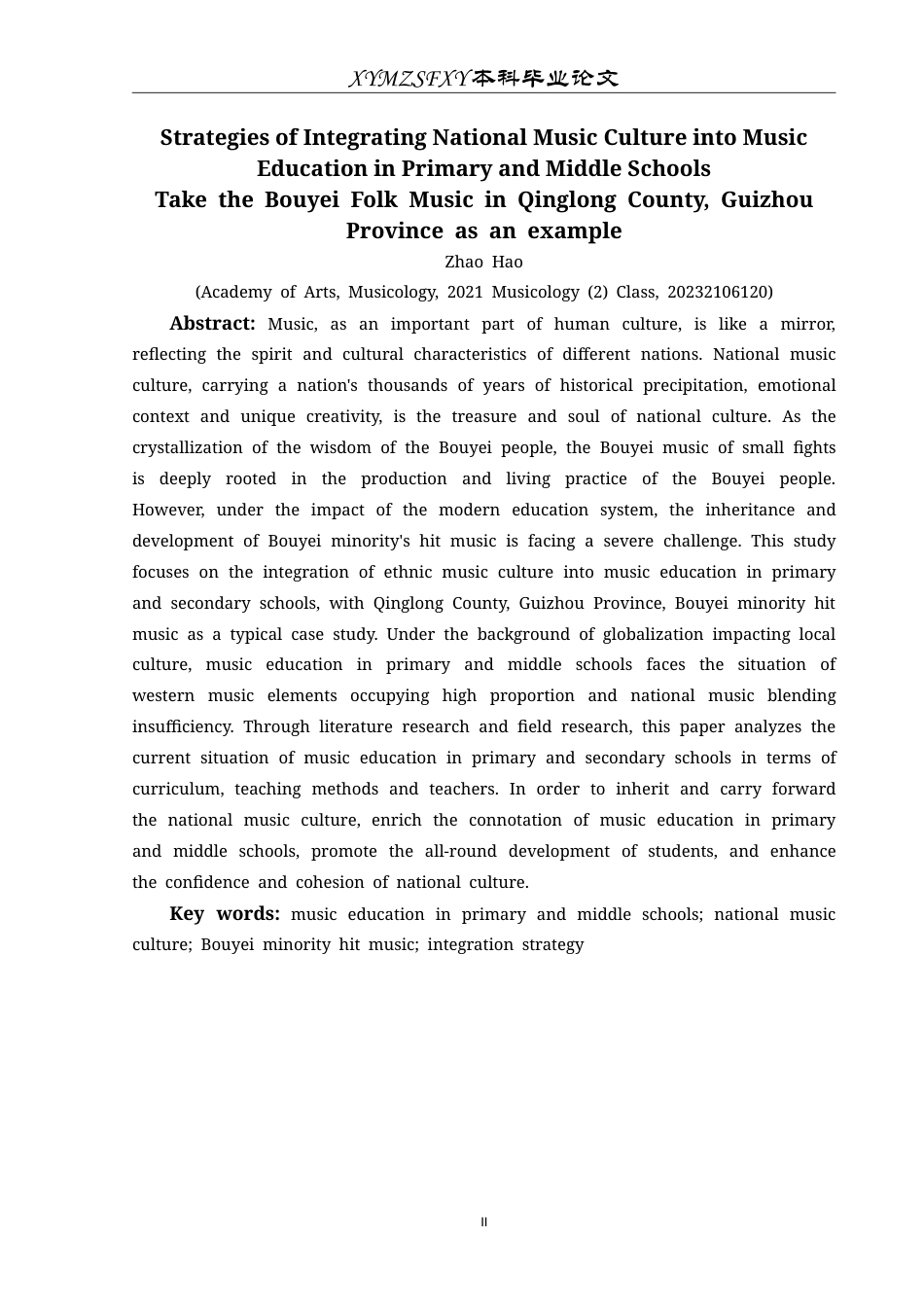 XYMZSFXY本科毕业论文

Strategies of Integrating National Music Culture into Music Education in Primary and Middle Schools
Take the Bouyei Folk Music in Qinglong County, Guizhou Province as an example

Zhao Hao

(Academy of Arts, Musicology, 2021 Musicology (2) Class, 20232106120)

Abstract: Music, as an important part of human culture, is like a mirror, reflecting the spirit and cultural characteristics of different nations. National music culture, carrying a nation's thousands of years of historical precipitation, emotional context and unique creativity, is the treasure and soul of national culture. As the crystallization of the wisdom of the Bouyei people, the Bouyei music of small fights is deeply rooted in the production and living practice of the Bouyei people. However, under the impact of the modern education system, the inheritance and development of Bouyei minority's hit music is facing a severe challenge. This study focuses on the integration of ethnic music culture into music education in primary and secondary schools, with Qinglong County, Guizhou Province, Bouyei minority hit music as a typical case study. Under the background of globalization impacting local culture, music education in primary and middle schools faces the situation of western music elements occupying high proportion and national music blending insufficiency. Through literature research and field research, this paper analyzes the current situation of music education in primary and secondary schools in terms of curriculum, teaching methods and teachers. In order to inherit and carry forward the national music culture, enrich the connotation of music education in primary and middle schools, promote the all-round development of students, and enhance the confidence and cohesion of national culture.

Key words: music education in primary and middle schools; national music culture; Bouyei minority hit music; integration strategy

II